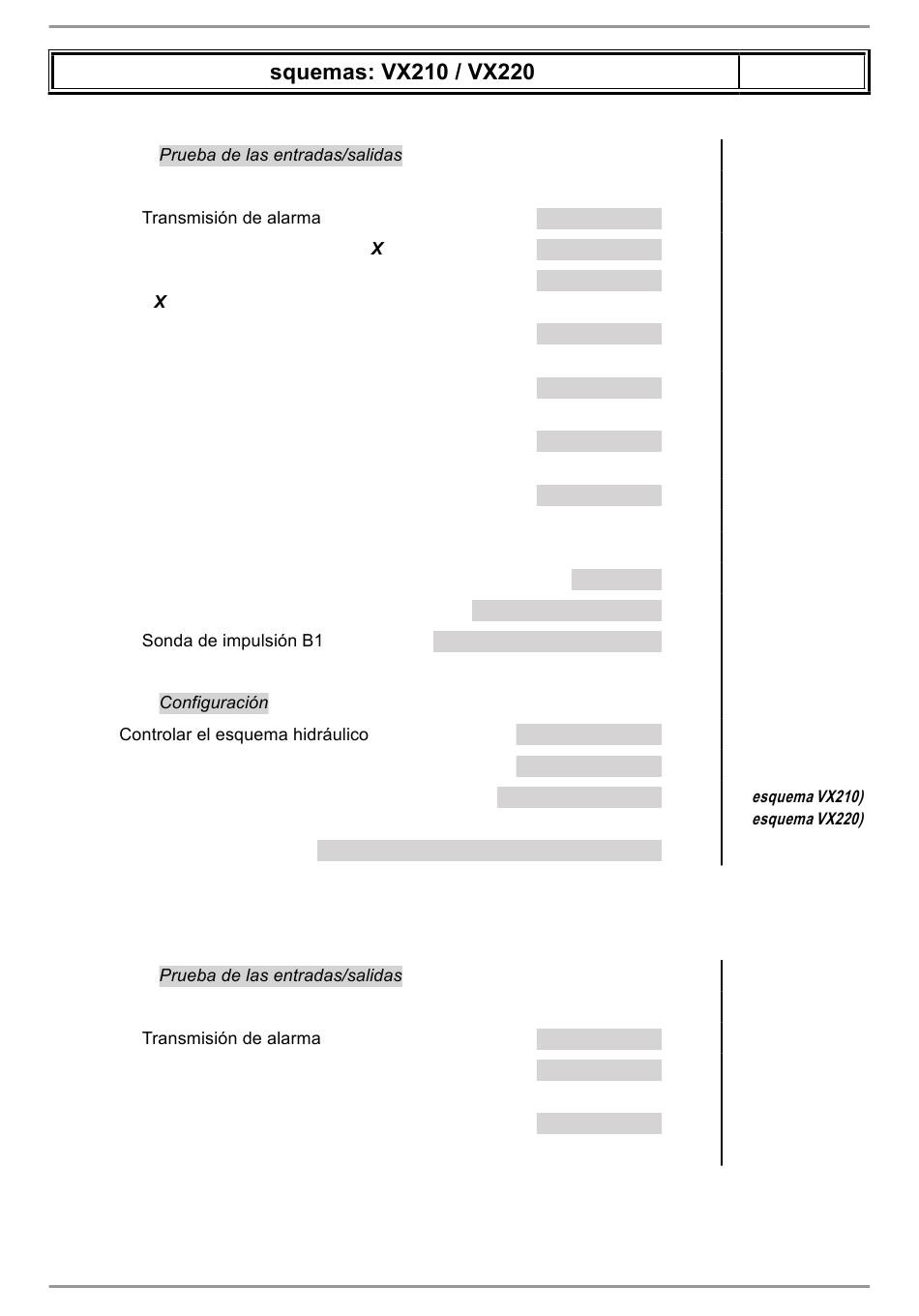 squemas: VX210 / VX220

Prueba de las entradas/salidas

Transmisión de alarma

X

X

Sonda de impulsión B1

Configuración

Controlar el esquema hidráulico

esquema VX210)
esquema VX220)

Prueba de las entradas/salidas

Transmisión de alarma